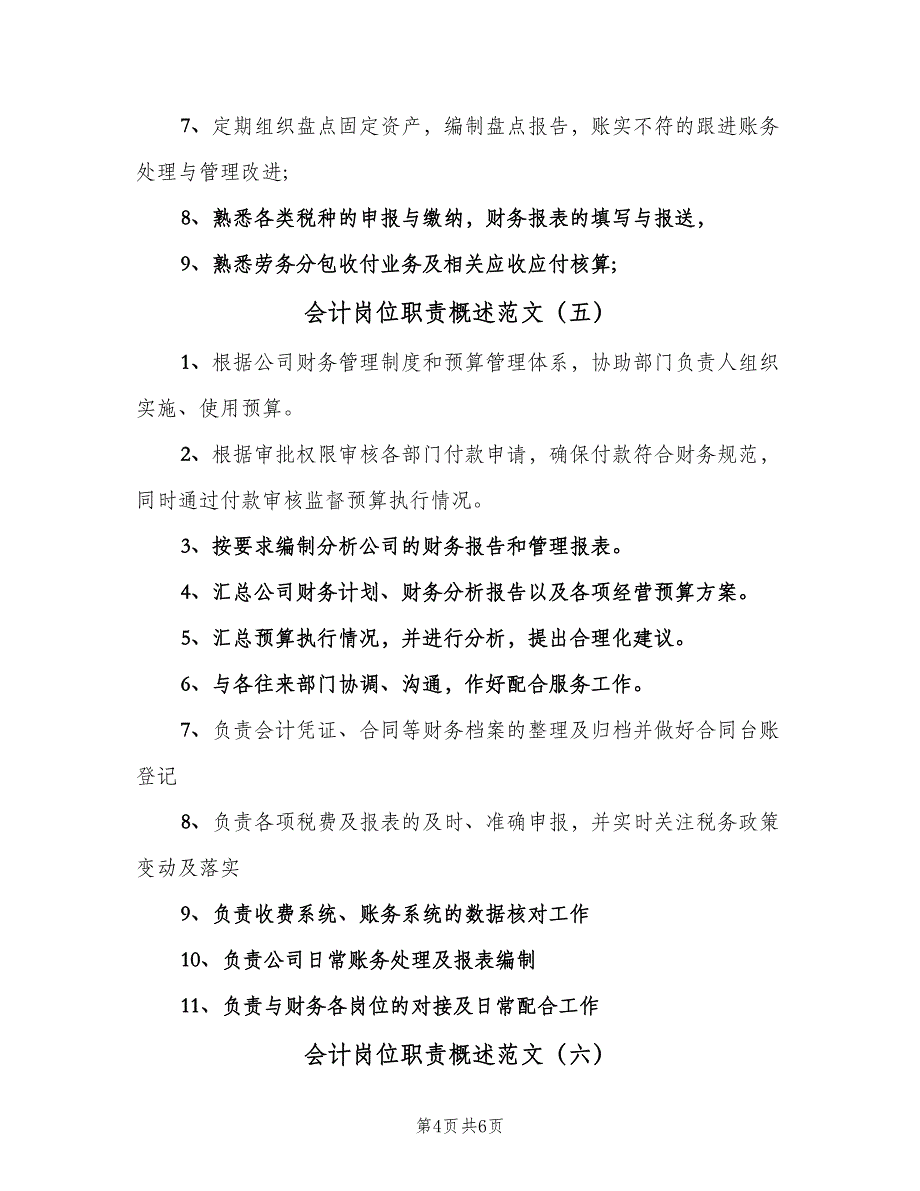 7、定期组织盘点固定资产，编制盘点报告，账实不符的跟进账务处理与管理改进;

8、熟悉各类税种的申报与缴纳，财务报表的填写与报送，

9、熟悉劳务分包收付业务及相关应收应付核算;

会计岗位职责概述范文（五）

1、根据公司财务管理制度和预算管理体系，协助部门负责人组织实施、使用预算。

2、根据审批权限审核各部门付款申请，确保付款符合财务规范，同时通过付款审核监督预算执行情况。

3、按要求编制分析公司的财务报告和管理报表。

4、汇总公司财务计划、财务分析报告以及各项经营预算方案。

5、汇总预算执行情况，并进行分析，提出合理化建议。

6、与各往来部门协调、沟通，作好配合服务工作。

7、负责会计凭证、合同等财务档案的整理及归档并做好合同台账登记

8、负责各项税费及报表的及时、准确申报，并实时关注税务政策变动及落实

9、负责收费系统、账务系统的数据核对工作

10、负责公司日常账务处理及报表编制

11、负责与财务各岗位的对接及日常配合工作

会计岗位职责概述范文（六）

第4页 共6页